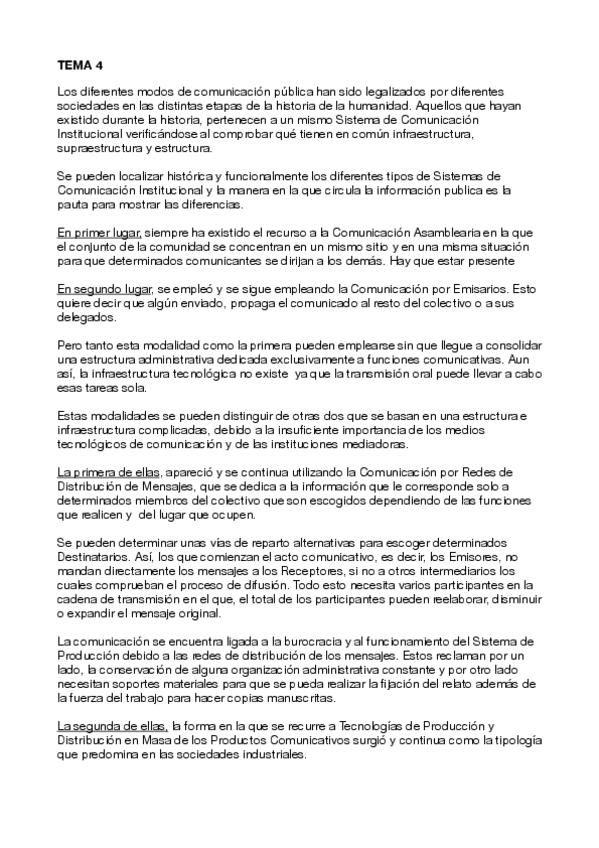 TEMA 4

Los diferentes modos de comunicación pública han sido legalizados por diferentes sociedades en las distintas etapas de la historia de la humanidad. Aquellos que hayan existido durante la historia, pertenecen a un mismo Sistema de Comunicación Institucional verificándose al comprobar qué tienen en común infraestructura, supraestructura y estructura.

Se pueden localizar histórica y funcionalmente los diferentes tipos de Sistemas de Comunicación Institucional y la manera en la que circula la información publica es la pauta para mostrar las diferencias.

En primer lugar, siempre ha existido el recurso a la Comunicación Asamblearia en la que el conjunto de la comunidad se concentran en un mismo sitio y en una misma situación para que determinados comunicantes se dirijan a los demás. Hay que estar presente

En segundo lugar, se empleó y se sigue empleando la Comunicación por Emisarios. Esto quiere decir que algún enviado, propaga el comunicado al resto del colectivo o a sus delegados.

Pero tanto esta modalidad como la primera pueden emplearse sin que llegue a consolidar una estructura administrativa dedicada exclusivamente a funciones comunicativas. Aun así, la infraestructura tecnológica no existe ya que la transmisión oral puede llevar a cabo esas tareas sola.

Estas modalidades se pueden distinguir de otras dos que se basan en una estructura e infraestructura complicadas, debido a la insuficiente importancia de los medios tecnológicos de comunicación y de las instituciones mediadoras.

La primera de ellas, apareció y se continua utilizando la Comunicación por Redes de Distribución de Mensajes, que se dedica a la información que le corresponde solo a determinados miembros del colectivo que son escogidos dependiendo de las funciones que realicen y del lugar que ocupen.

Se pueden determinar unas vías de reparto alternativas para escoger determinados Destinatarios. Así, los que comienzan el acto comunicativo, es decir, los Emisores, no mandan directamente los mensajes a los Receptores, si no a otros intermediarios los cuales comprueban el proceso de difusión. Todo esto necesita varios participantes en la cadena de transmisión en el que, el total de los participantes pueden reelaborar, disminuir o expandir el mensaje original.

La comunicación se encuentra ligada a la burocracia y al funcionamiento del Sistema de Producción debido a las redes de distribución de los mensajes. Estos reclaman por un lado, la conservación de alguna organización administrativa constante y por otro lado necesitan soportes materiales para que se pueda realizar la fijación del relato además de la fuerza del trabajo para hacer copias manuscritas.

La segunda de ellas, la forma en la que se recurre a Tecnologías de Producción y Distribución en Masa de los Productos Comunicativos surgió y continua como la tipología que predomina en las sociedades industriales.